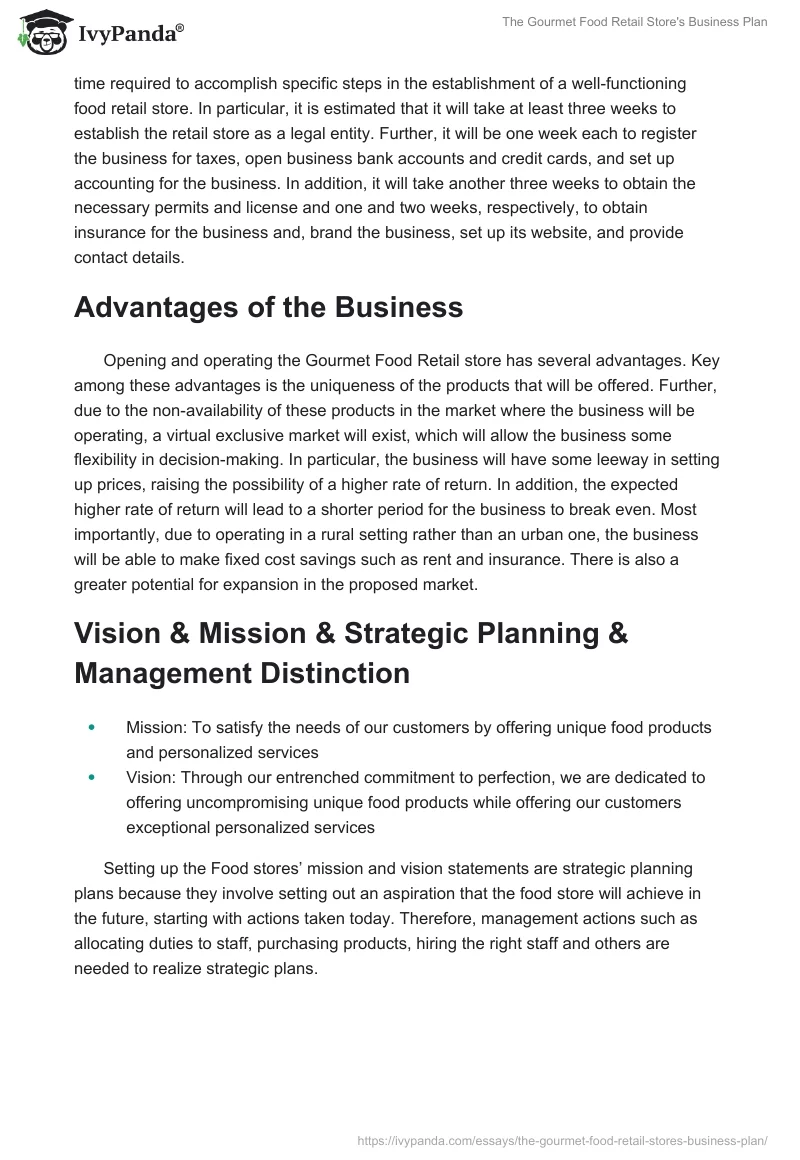 IvyPanda®

The Gourmet Food Retail Store's Business Plan

time required to accomplish specific steps in the establishment of a well-functioning food retail store. In particular, it is estimated that it will take at least three weeks to establish the retail store as a legal entity. Further, it will be one week each to register the business for taxes, open business bank accounts and credit cards, and set up accounting for the business. In addition, it will take another three weeks to obtain the necessary permits and license and one and two weeks, respectively, to obtain insurance for the business and, brand the business, set up its website, and provide contact details.

Advantages of the Business

Opening and operating the Gourmet Food Retail store has several advantages. Key among these advantages is the uniqueness of the products that will be offered. Further, due to the non-availability of these products in the market where the business will be operating, a virtual exclusive market will exist, which will allow the business some flexibility in decision-making. In particular, the business will have some leeway in setting up prices, raising the possibility of a higher rate of return. In addition, the expected higher rate of return will lead to a shorter period for the business to break even. Most importantly, due to operating in a rural setting rather than an urban one, the business will be able to make fixed cost savings such as rent and insurance. There is also a greater potential for expansion in the proposed market.

Vision & Mission & Strategic Planning & Management Distinction

• Mission: To satisfy the needs of our customers by offering unique food products and personalized services
• Vision: Through our entrenched commitment to perfection, we are dedicated to offering uncompromising unique food products while offering our customers exceptional personalized services

Setting up the Food stores' mission and vision statements are strategic planning plans because they involve setting out an aspiration that the food store will achieve in the future, starting with actions taken today. Therefore, management actions such as allocating duties to staff, purchasing products, hiring the right staff and others are needed to realize strategic plans.

https://ivypanda.com/essays/the-gourmet-food-retail-stores-business-plan/